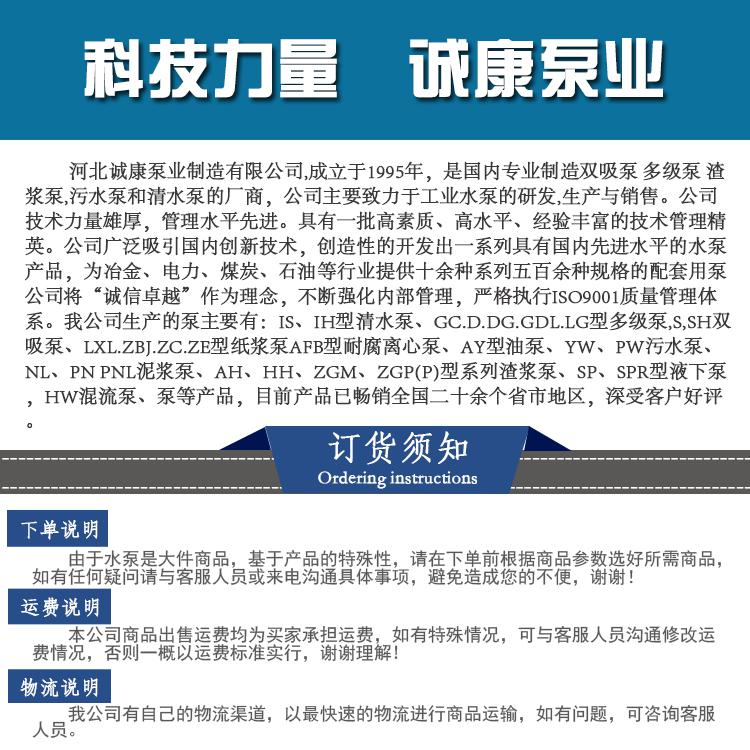 科技力量　诚康泵业

河北诚康泵业制造有限公司,成立于1995年，是国内专业制造双吸泵 多级泵 渣浆泵,污水泵和清水泵的厂商，公司主要致力于工业水泵的研发,生产与销售。公司技术力量雄厚，管理水平先进。具有一批高素质、高水平、经验丰富的技术管理精英。公司广泛吸引国内创新技术，创造性的开发出一系列具有国内先进水平的水泵产品，为冶金、电力、煤炭、石油等行业提供十余种系列五百余种规格的配套用泵公司将“诚信卓越”作为理念，不断强化内部管理，严格执行ISO9001质量管理体系。我公司生产的泵主要有：IS、IH型清水泵、GC.D.DG.GDL.LG型多级泵,S,SH双吸泵、LXL.ZBJ.ZC.ZE型纸浆泵AFB型耐腐离心泵、AY型油泵、YW、PW污水泵、NL、PN PNL泥浆泵、AH、HH、ZGM、ZGP(P)型系列渣浆泵、SP、SPR型液下泵，HW混流泵、泵等产品，目前产品已畅销全国二十余个省市地区，深受客户好评。

订货须知
Ordering instructions

下单说明
由于水泵是大件商品，基于产品的特殊性，请在下单前根据商品参数选好所需商品，如有任何疑问请与客服人员或来电沟通具体事项，避免造成您的不便，谢谢！

运费说明
本公司商品出售运费均为买家承担运费，如有特殊情况，可与客服人员沟通修改运费情况，否则一概以运费标准实行，谢谢理解！

物流说明
我公司有自己的物流渠道，以最快速的物流进行商品运输，如有问题，可咨询客服人员。